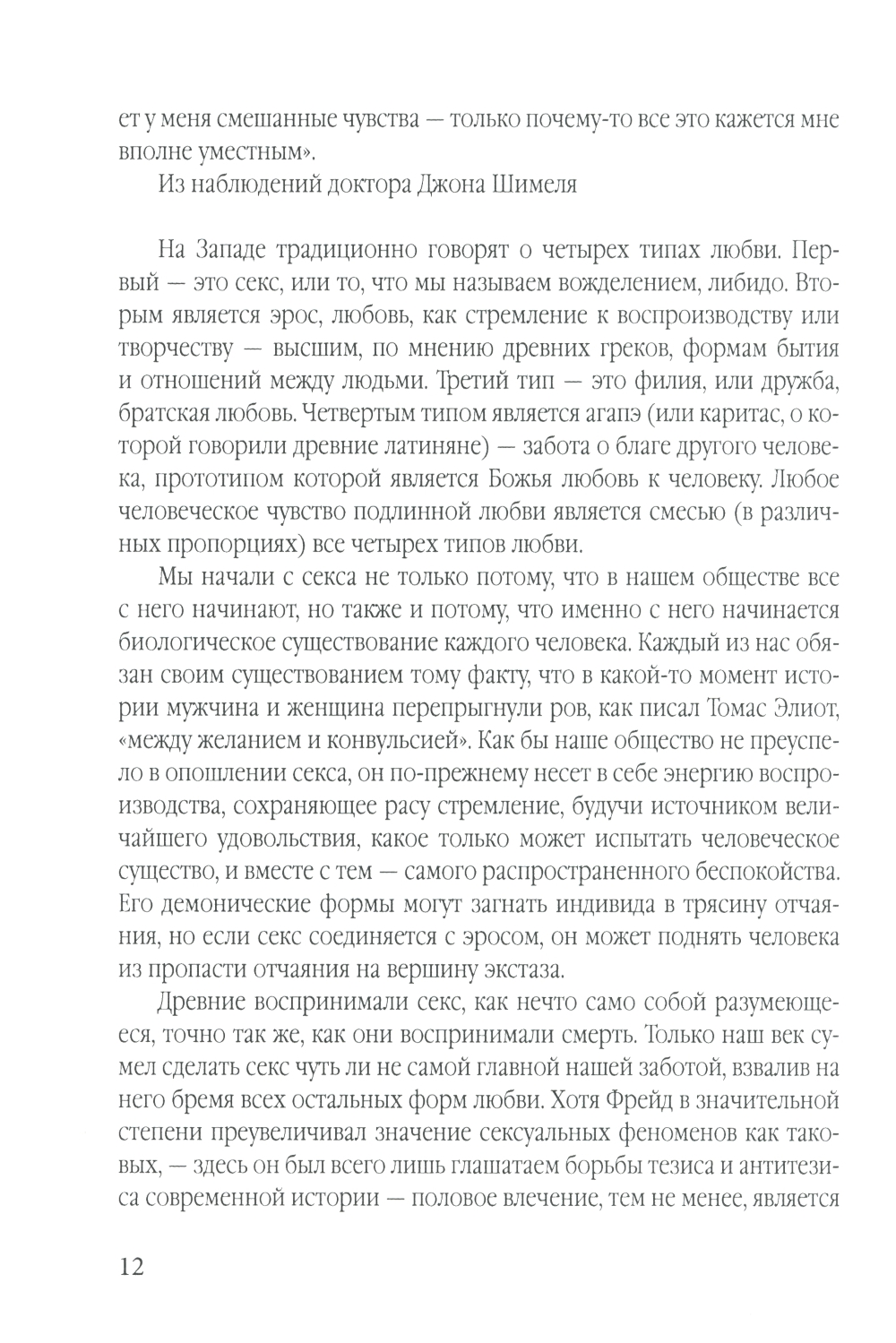 ет у меня смешанные чувства — только почему-то все это кажется мне вполне уместным».

Из наблюдений доктора Джона Шимеля

На Западе традиционно говорят о четырех типах любви. Первый — это секс, или то, что мы называем вожделением, либидо. Вторым является эрос, любовь, как стремление к воспроизводству или творчеству — высшим, по мнению древних греков, формам бытия и отношений между людьми. Третий тип — это филия, или дружба, братская любовь. Четвертым типом является агапэ (или каритас, о которой говорили древние латиняне) — забота о благе другого человека, прототипом которой является Божья любовь к человеку. Любое человеческое чувство подлинной любви является смесью (в различных пропорциях) все четырех типов любви.

Мы начали с секса не только потому, что в нашем обществе все с него начинают, но также и потому, что именно с него начинается биологическое существование каждого человека. Каждый из нас обязан своим существованием тому факту, что в какой-то момент истории мужчина и женщина перепрыгнули ров, как писал Томас Элиот, «между желанием и конвульсией». Как бы наше общество не преуспело в опошлении секса, он по-прежнему несет в себе энергию воспроизводства, сохраняющее расу стремление, будучи источником величайшего удовольствия, какое только может испытать человеческое существо, и вместе с тем — самого распространенного беспокойства. Его демонические формы могут загнать индивида в трясину отчаяния, но если секс соединяется с эросом, он может поднять человека из пропасти отчаяния на вершину экстаза.

Древние воспринимали секс, как нечто само собой разумеющееся, точно так же, как они воспринимали смерть. Только наш век сумел сделать секс чуть ли не самой главной нашей заботой, взвалив на него бремя всех остальных форм любви. Хотя Фрейд в значительной степени преувеличивал значение сексуальных феноменов как таковых, — здесь он был всего лишь глашатаем борьбы тезиса и антитезиса современной истории — половое влечение, тем не менее, является

12